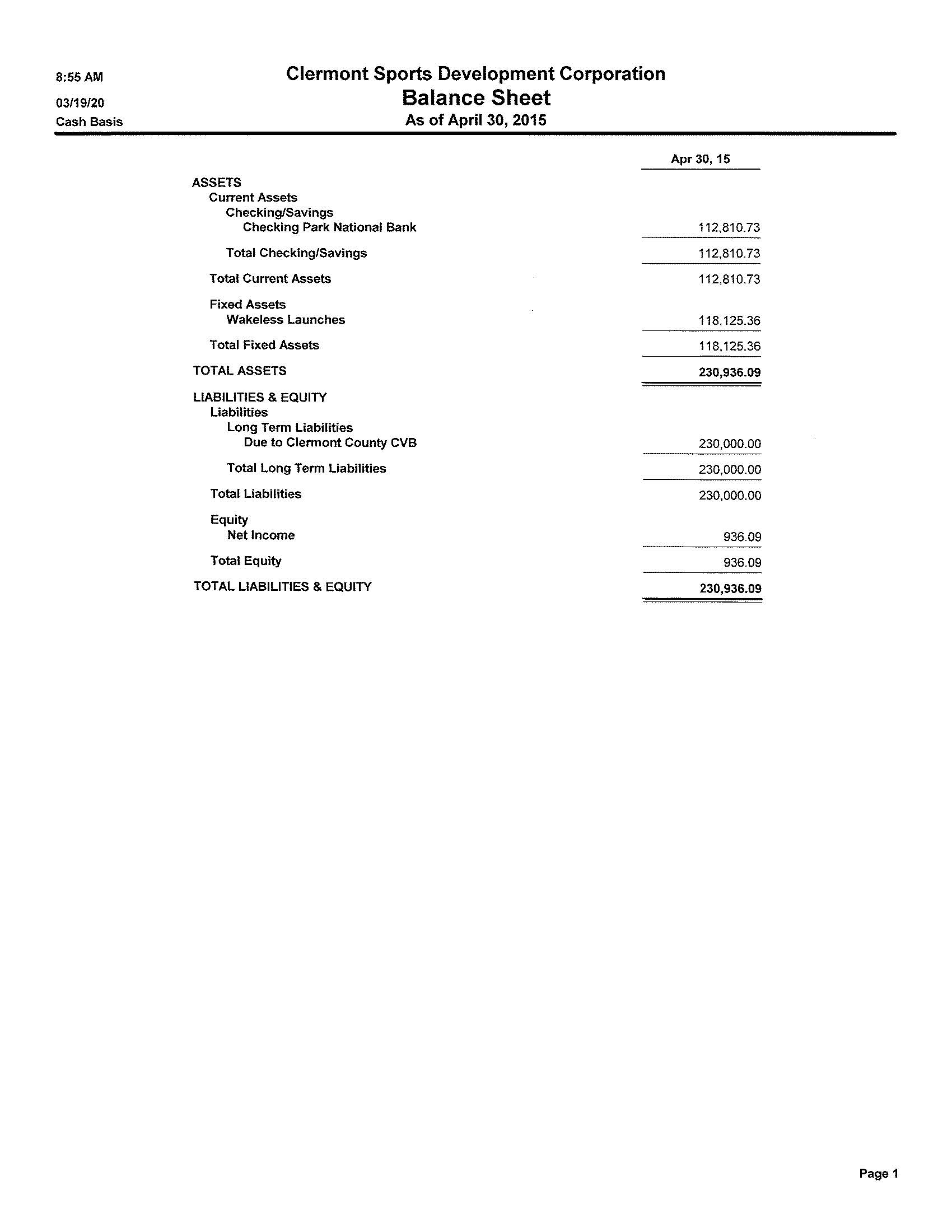 8:55 AM
03/19/20
Cash Basis

Clermont Sports Development Corporation
Balance Sheet
As of April 30, 2015

| | Apr 30, 15 |
|---|---|
| ASSETS | |
| Current Assets | |
| Checking/Savings | |
| Checking Park National Bank | 112,810.73 |
| Total Checking/Savings | 112,810.73 |
| Total Current Assets | 112,810.73 |
| Fixed Assets | |
| Wakeless Launches | 118,125.36 |
| Total Fixed Assets | 118,125.36 |
| TOTAL ASSETS | 230,936.09 |
| LIABILITIES & EQUITY | |
| Liabilities | |
| Long Term Liabilities | |
| Due to Clermont County CVB | 230,000.00 |
| Total Long Term Liabilities | 230,000.00 |
| Total Liabilities | 230,000.00 |
| Equity | |
| Net Income | 936.09 |
| Total Equity | 936.09 |
| TOTAL LIABILITIES & EQUITY | 230,936.09 |

Page 1